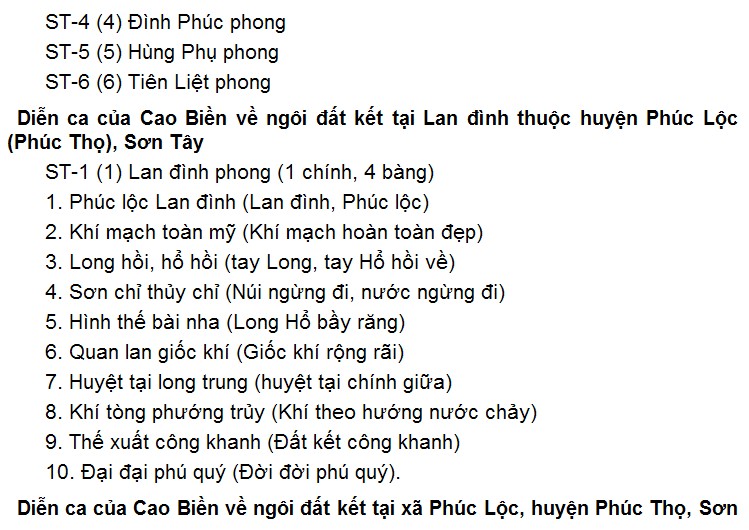 ST-4 (4) Đình Phúc phong

ST-5 (5) Hùng Phụ phong

ST-6 (6) Tiên Liệt phong

Diễn ca của Cao Biền về ngôi đất kết tại Lan đình thuộc huyện Phúc Lộc (Phúc Thọ), Sơn Tây

ST-1 (1) Lan đình phong (1 chính, 4 bàng)

1. Phúc lộc Lan đình (Lan đình, Phúc lộc)

2. Khí mạch toàn mỹ (Khí mạch hoàn toàn đẹp)

3. Long hồi, hổ hồi (tay Long, tay Hổ hồi về)

4. Sơn chỉ thủy chỉ (Núi ngừng đi, nước ngừng đi)

5. Hình thế bài nha (Long Hổ bầy răng)

6. Quan lan giốc khí (Giốc khí rộng rãi)

7. Huyệt tại long trung (huyệt tại chính giữa)

8. Khí tòng phướng trủy (Khí theo hướng nước chảy)

9. Thế xuất công khanh (Đất kết công khanh)

10. Đại đại phú quý (Đời đời phú quý).

Diễn ca của Cao Biền về ngôi đất kết tại xã Phúc Lộc, huyện Phúc Thọ, Sơn